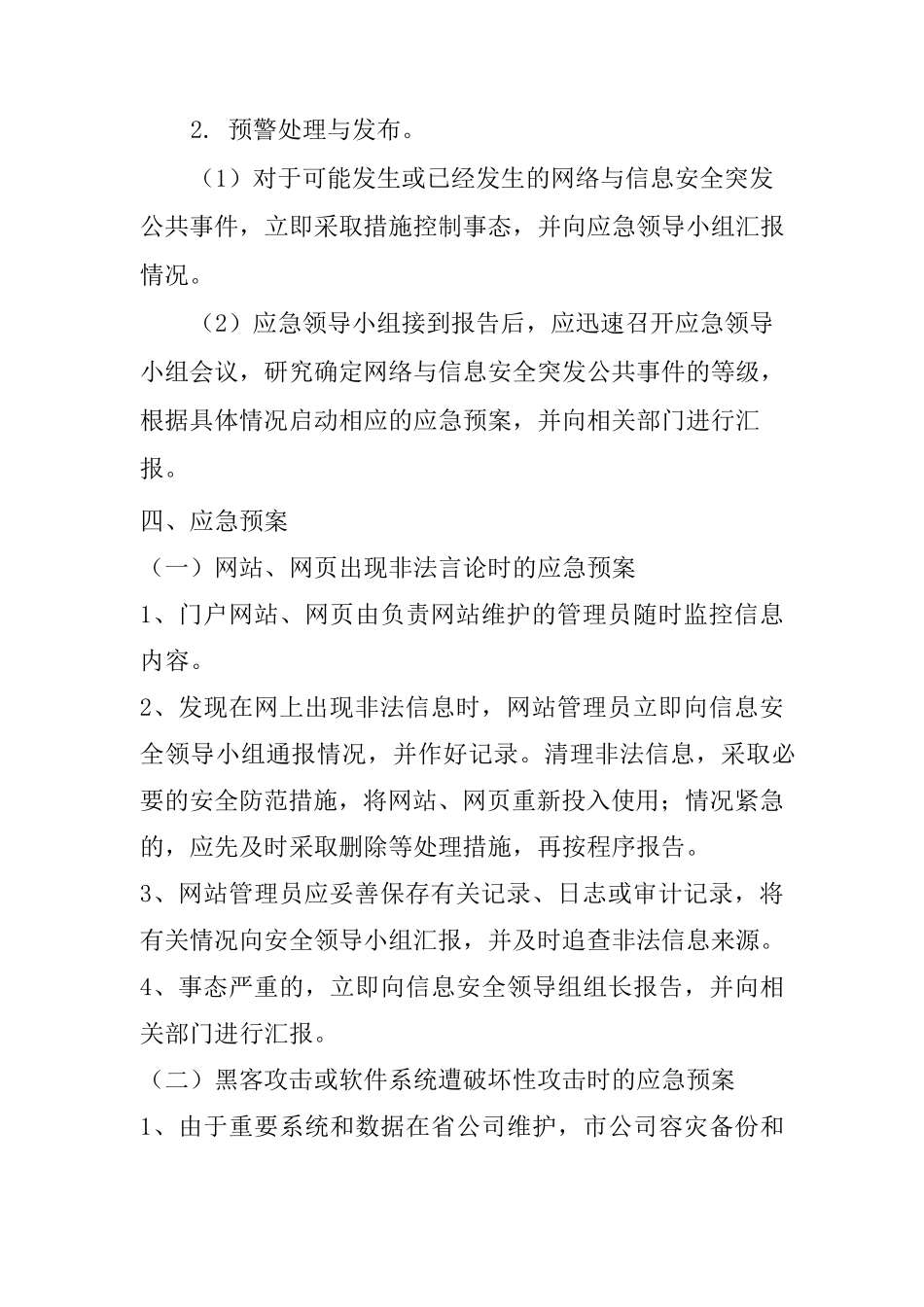 2. 预警处理与发布。

（1）对于可能发生或已经发生的网络与信息安全突发公共事件，立即采取措施控制事态，并向应急领导小组汇报情况。

（2）应急领导小组接到报告后，应迅速召开应急领导小组会议，研究确定网络与信息安全突发公共事件的等级，根据具体情况启动相应的应急预案，并向相关部门进行汇报。

四、应急预案

（一）网站、网页出现非法言论时的应急预案

1、门户网站、网页由负责网站维护的管理员随时监控信息内容。

2、发现在网上出现非法信息时，网站管理员立即向信息安全领导小组通报情况，并作好记录。清理非法信息，采取必要的安全防范措施，将网站、网页重新投入使用；情况紧急的，应先及时采取删除等处理措施，再按程序报告。

3、网站管理员应妥善保存有关记录、日志或审计记录，将有关情况向安全领导小组汇报，并及时追查非法信息来源。

4、事态严重的，立即向信息安全领导组组长报告，并向相关部门进行汇报。

（二）黑客攻击或软件系统遭破坏性攻击时的应急预案

1、由于重要系统和数据在省公司维护，市公司容灾备份和